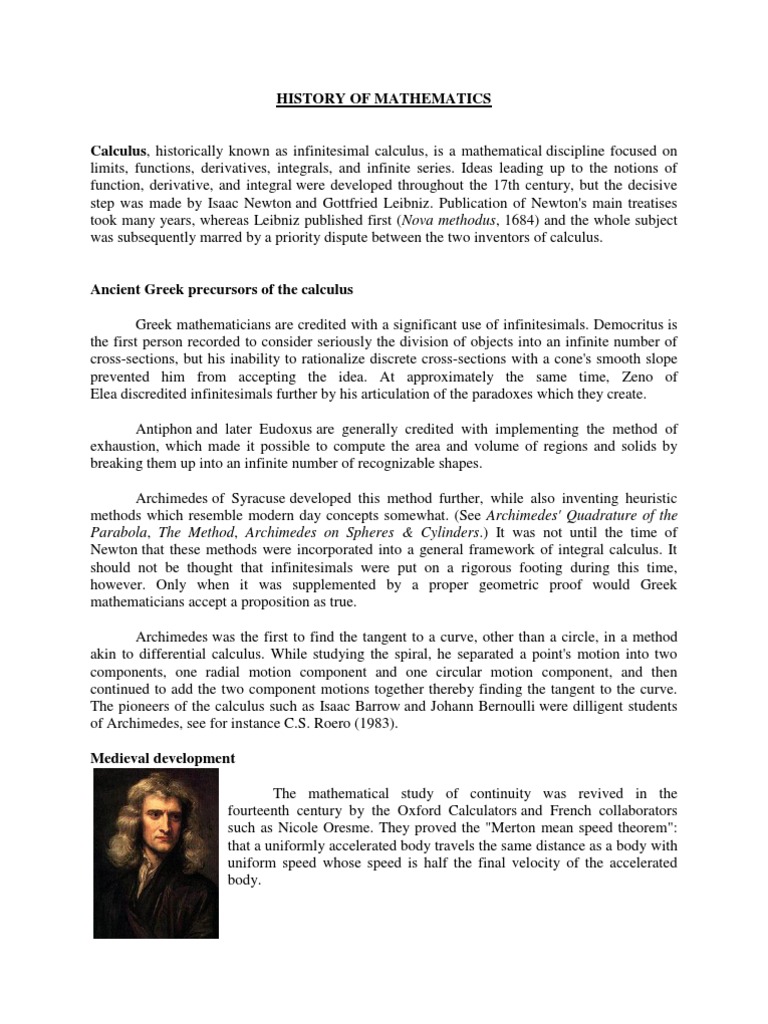 HISTORY OF MATHEMATICS

Calculus, historically known as infinitesimal calculus, is a mathematical discipline focused on limits, functions, derivatives, integrals, and infinite series. Ideas leading up to the notions of function, derivative, and integral were developed throughout the 17th century, but the decisive step was made by Isaac Newton and Gottfried Leibniz. Publication of Newton's main treatises took many years, whereas Leibniz published first (Nova methodus, 1684) and the whole subject was subsequently marred by a priority dispute between the two inventors of calculus.

Ancient Greek precursors of the calculus

Greek mathematicians are credited with a significant use of infinitesimals. Democritus is the first person recorded to consider seriously the division of objects into an infinite number of cross-sections, but his inability to rationalize discrete cross-sections with a cone's smooth slope prevented him from accepting the idea. At approximately the same time, Zeno of Elea discredited infinitesimals further by his articulation of the paradoxes which they create.

Antiphon and later Eudoxus are generally credited with implementing the method of exhaustion, which made it possible to compute the area and volume of regions and solids by breaking them up into an infinite number of recognizable shapes.

Archimedes of Syracuse developed this method further, while also inventing heuristic methods which resemble modern day concepts somewhat. (See Archimedes' Quadrature of the Parabola, The Method, Archimedes on Spheres & Cylinders.) It was not until the time of Newton that these methods were incorporated into a general framework of integral calculus. It should not be thought that infinitesimals were put on a rigorous footing during this time, however. Only when it was supplemented by a proper geometric proof would Greek mathematicians accept a proposition as true.

Archimedes was the first to find the tangent to a curve, other than a circle, in a method akin to differential calculus. While studying the spiral, he separated a point's motion into two components, one radial motion component and one circular motion component, and then continued to add the two component motions together thereby finding the tangent to the curve. The pioneers of the calculus such as Isaac Barrow and Johann Bernoulli were dilligent students of Archimedes, see for instance C.S. Roero (1983).

Medieval development

The mathematical study of continuity was revived in the fourteenth century by the Oxford Calculators and French collaborators such as Nicole Oresme. They proved the "Merton mean speed theorem": that a uniformly accelerated body travels the same distance as a body with uniform speed whose speed is half the final velocity of the accelerated body.